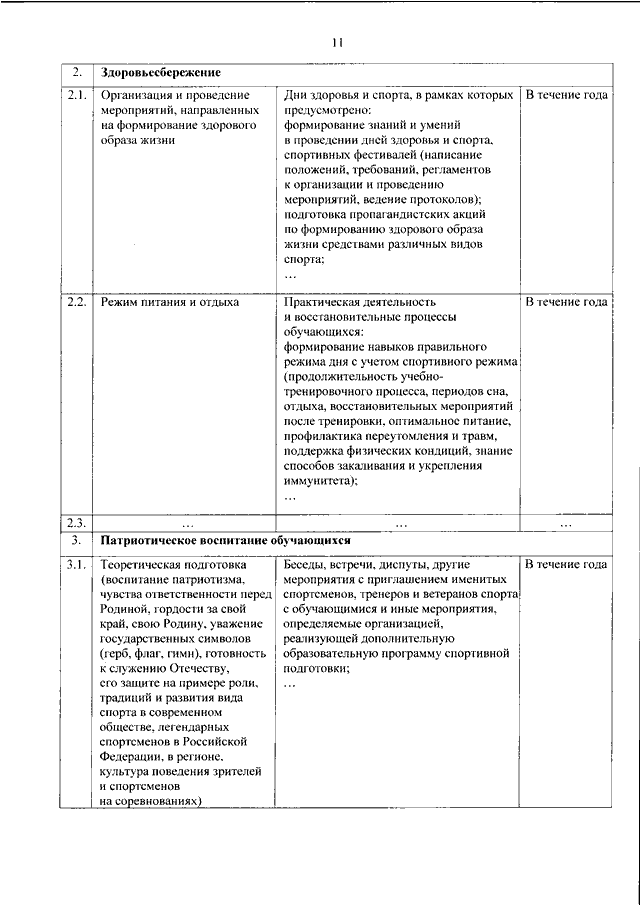 11

| 2. | Здоровьесбережение | | |
|---|---|---|---|
| 2.1. | Организация и проведение мероприятий, направленных на формирование здорового образа жизни | Дни здоровья и спорта, в рамках которых предусмотрено: формирование знаний и умений в проведении дней здоровья и спорта, спортивных фестивалей (написание положений, требований, регламентов к организации и проведению мероприятий, ведение протоколов); подготовка пропагандистских акций по формированию здорового образа жизни средствами различных видов спорта; … | В течение года |
| 2.2. | Режим питания и отдыха | Практическая деятельность и восстановительные процессы обучающихся: формирование навыков правильного режима дня с учетом спортивного режима (продолжительность учебно-тренировочного процесса, периодов сна, отдыха, восстановительных мероприятий после тренировки, оптимальное питание, профилактика переутомления и травм, поддержка физических кондиций, знание способов закаливания и укрепления иммунитета); … | В течение года |
| 2.3. | … | … | … |
| 3. | Патриотическое воспитание обучающихся | | |
| 3.1. | Теоретическая подготовка (воспитание патриотизма, чувства ответственности перед Родиной, гордости за свой край, свою Родину, уважение государственных символов (герб, флаг, гимн), готовность к служению Отечеству, его защите на примере роли, традиций и развития вида спорта в современном обществе, легендарных спортсменов в Российской Федерации, в регионе, культура поведения зрителей и спортсменов на соревнованиях) | Беседы, встречи, диспуты, другие мероприятия с приглашением именитых спортсменов, тренеров и ветеранов спорта с обучающимися и иные мероприятия, определяемые организацией, реализующей дополнительную образовательную программу спортивной подготовки; … | В течение года |